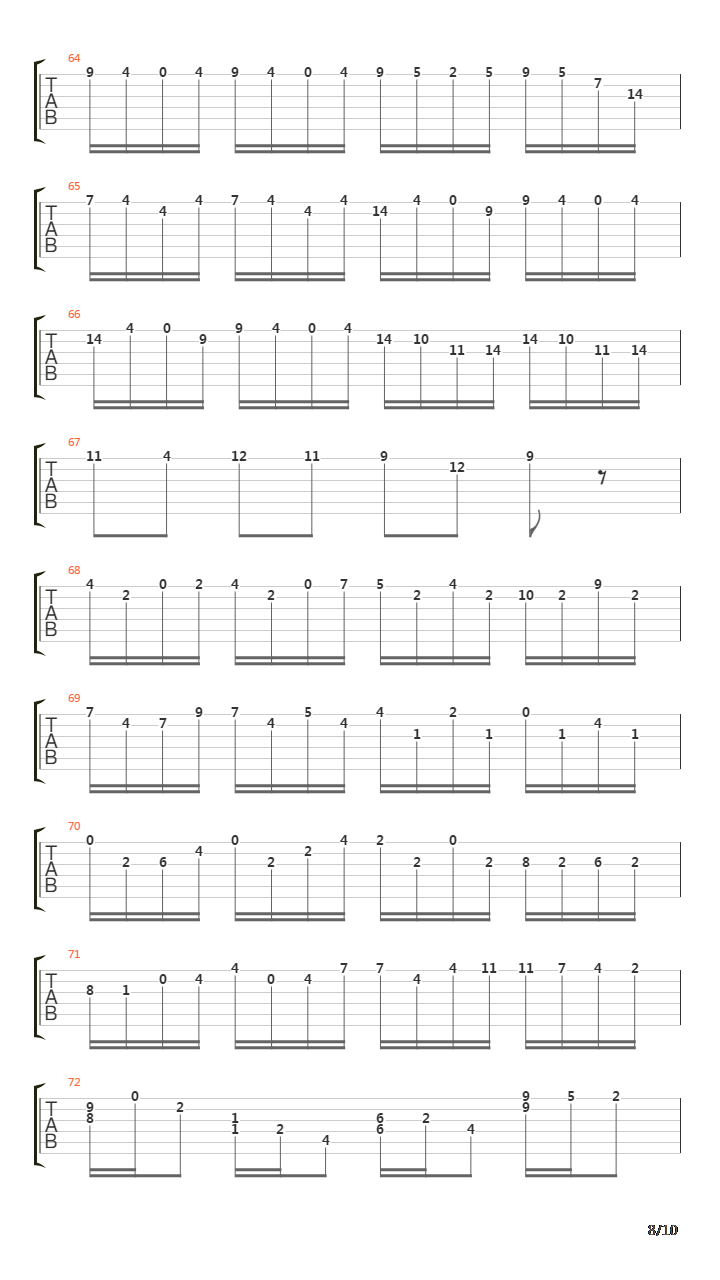 64
T
A
B
9 4 0 4 9 4 0 4 9 5 2 5 9 5 7 14

65
T
A
B
7 4 4 4 7 4 4 4 14 4 0 9 9 4 0 4

66
T
A
B
14 4 0 9 9 4 0 4 14 10 11 14 14 10 11 14

67
T
A
B
11 4 12 11 9 12 9

68
T
A
B
4 2 0 2 4 2 0 7 5 2 4 2 10 2 9 2

69
T
A
B
7 4 7 9 7 4 5 4 4 1 2 1 0 1 4 1

70
T
A
B
0 2 6 4 0 2 2 4 2 2 0 2 8 2 6 2

71
T
A
B
8 1 0 4 4 0 4 7 7 4 4 11 11 7 4 2

72
T
A
B
9 8 0 2 1 1 2 4 6 6 2 4 9 9 5 2

8/10